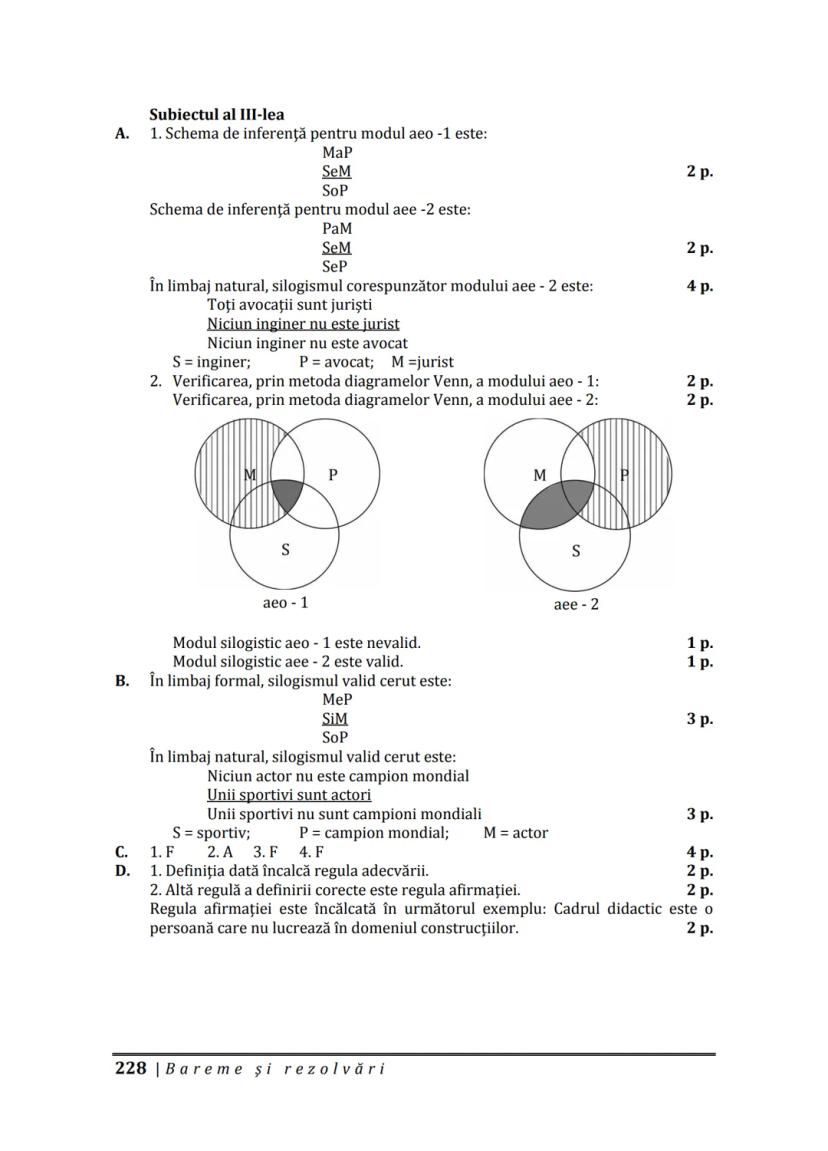 Subiectul al III-lea

A. 1. Schema de inferență pentru modul aeo -1 este:
MaP
SeM 2 p.
SoP
Schema de inferență pentru modul aee -2 este:
PaM
SeM 2 p.
SeP
În limbaj natural, silogismul corespunzător modului aee - 2 este: 4 p.
Toți avocații sunt juriști
Niciun inginer nu este jurist
Niciun inginer nu este avocat
S = inginer; P = avocat; M =jurist
2. Verificarea, prin metoda diagramelor Venn, a modului aeo - 1: 2 p.
Verificarea, prin metoda diagramelor Venn, a modului aee - 2: 2 p.

M P
S
aeo - 1

M P
S
aee - 2

Modul silogistic aeo - 1 este nevalid. 1 p.
Modul silogistic aee - 2 este valid. 1 p.

B. În limbaj formal, silogismul valid cerut este:
MeP
SiM 3 p.
SoP
În limbaj natural, silogismul valid cerut este:
Niciun actor nu este campion mondial
Unii sportivi sunt actori
Unii sportivi nu sunt campioni mondiali 3 p.
S = sportiv; P = campion mondial; M = actor

C. 1. F 2. A 3. F 4. F 4 p.

D. 1. Definiția dată încalcă regula adecvării. 2 p.
2. Altă regulă a definirii corecte este regula afirmației. 2 p.
Regula afirmației este încălcată în următorul exemplu: Cadrul didactic este o persoană care nu lucrează în domeniul construcțiilor. 2 p.

228 | Bareme și rezolvări